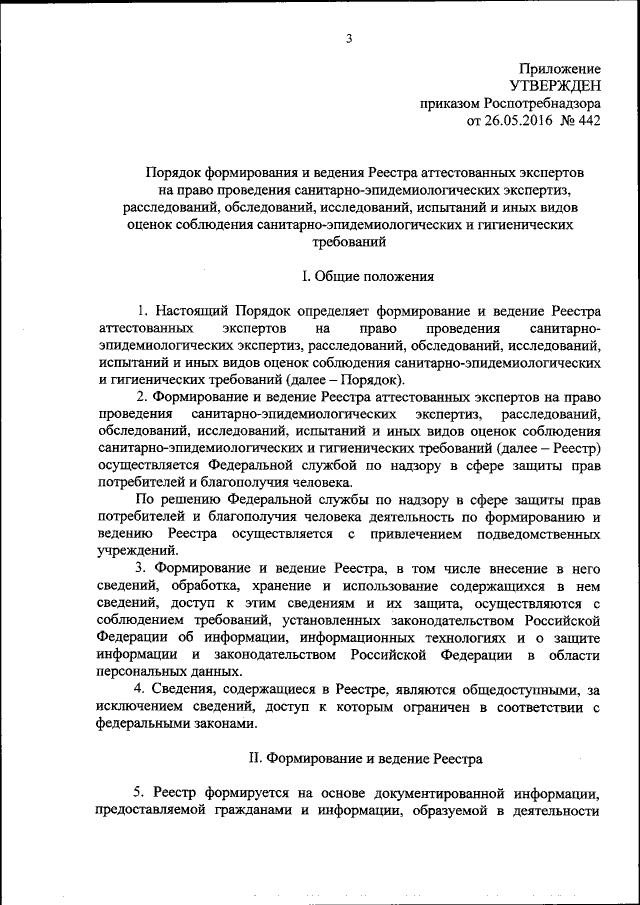 3

Приложение
УТВЕРЖДЕН
приказом Роспотребнадзора
от 26.05.2016 № 442

Порядок формирования и ведения Реестра аттестованных экспертов на право проведения санитарно-эпидемиологических экспертиз, расследований, обследований, исследований, испытаний и иных видов оценок соблюдения санитарно-эпидемиологических и гигиенических требований

I. Общие положения

1. Настоящий Порядок определяет формирование и ведение Реестра аттестованных экспертов на право проведения санитарно-эпидемиологических экспертиз, расследований, обследований, исследований, испытаний и иных видов оценок соблюдения санитарно-эпидемиологических и гигиенических требований (далее – Порядок).

2. Формирование и ведение Реестра аттестованных экспертов на право проведения санитарно-эпидемиологических экспертиз, расследований, обследований, исследований, испытаний и иных видов оценок соблюдения санитарно-эпидемиологических и гигиенических требований (далее – Реестр) осуществляется Федеральной службой по надзору в сфере защиты прав потребителей и благополучия человека.

По решению Федеральной службы по надзору в сфере защиты прав потребителей и благополучия человека деятельность по формированию и ведению Реестра осуществляется с привлечением подведомственных учреждений.

3. Формирование и ведение Реестра, в том числе внесение в него сведений, обработка, хранение и использование содержащихся в нем сведений, доступ к этим сведениям и их защита, осуществляются с соблюдением требований, установленных законодательством Российской Федерации об информации, информационных технологиях и о защите информации и законодательством Российской Федерации в области персональных данных.

4. Сведения, содержащиеся в Реестре, являются общедоступными, за исключением сведений, доступ к которым ограничен в соответствии с федеральными законами.

II. Формирование и ведение Реестра

5. Реестр формируется на основе документированной информации, предоставляемой гражданами и информации, образуемой в деятельности